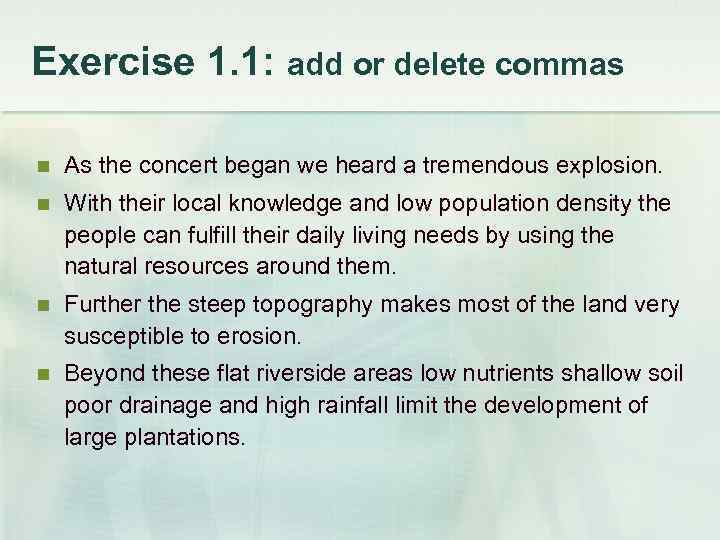 Exercise 1.1: add or delete commas

As the concert began we heard a tremendous explosion.

With their local knowledge and low population density the people can fulfill their daily living needs by using the natural resources around them.

Further the steep topography makes most of the land very susceptible to erosion.

Beyond these flat riverside areas low nutrients shallow soil poor drainage and high rainfall limit the development of large plantations.